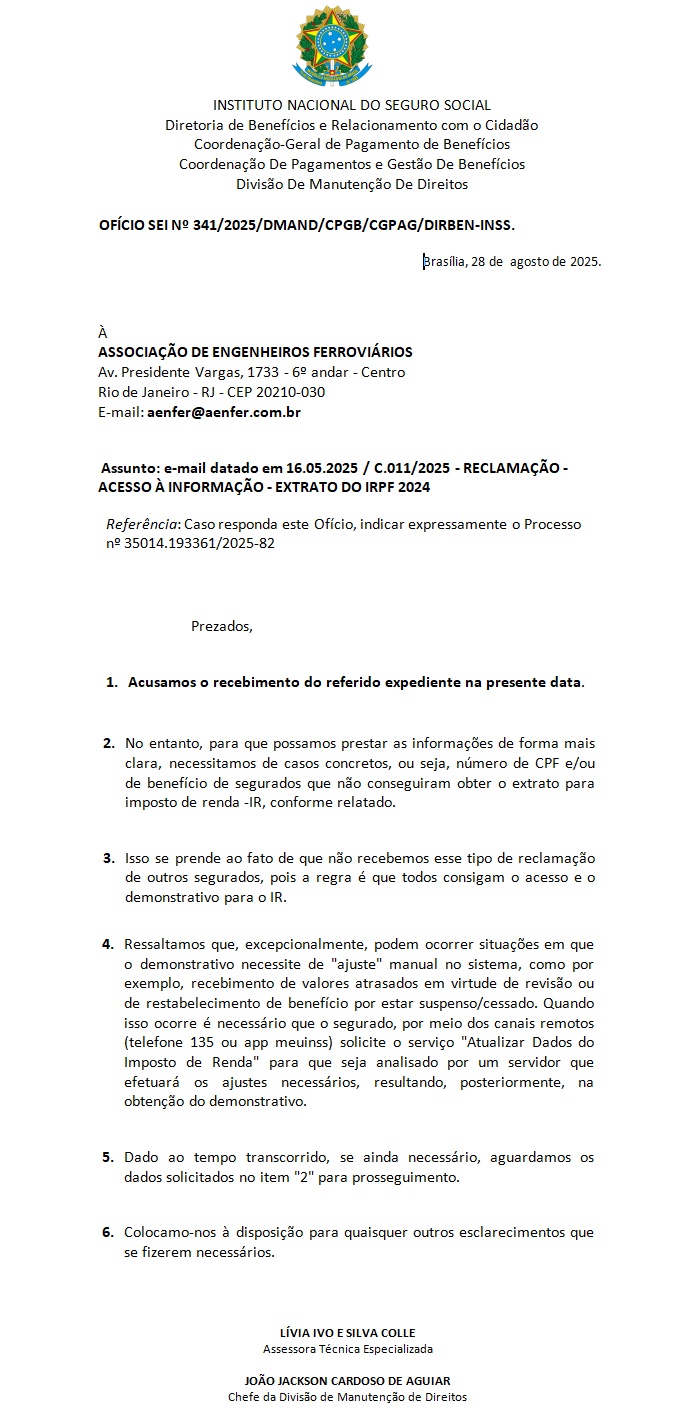 INSTITUTO NACIONAL DO SEGURO SOCIAL
Diretoria de Benefícios e Relacionamento com o Cidadão
Coordenação-Geral de Pagamento de Benefícios
Coordenação De Pagamentos e Gestão De Benefícios
Divisão De Manutenção De Direitos

OFÍCIO SEI Nº 341/2025/DMAND/CPGB/CGPAG/DIRBEN-INSS.

Brasília, 28 de agosto de 2025.

À
ASSOCIAÇÃO DE ENGENHEIROS FERROVIÁRIOS
Av. Presidente Vargas, 1733 - 6º andar - Centro
Rio de Janeiro - RJ - CEP 20210-030
E-mail: aenfer@aenfer.com.br

Assunto: e-mail datado em 16.05.2025 / C.011/2025 - RECLAMAÇÃO - ACESSO À INFORMAÇÃO - EXTRATO DO IRPF 2024

Referência: Caso responda este Ofício, indicar expressamente o Processo nº 35014.193361/2025-82

Prezados,

1. Acusamos o recebimento do referido expediente na presente data.

2. No entanto, para que possamos prestar as informações de forma mais clara, necessitamos de casos concretos, ou seja, número de CPF e/ou de benefício de segurados que não conseguiram obter o extrato para imposto de renda -IR, conforme relatado.

3. Isso se prende ao fato de que não recebemos esse tipo de reclamação de outros segurados, pois a regra é que todos consigam o acesso e o demonstrativo para o IR.

4. Ressaltamos que, excepcionalmente, podem ocorrer situações em que o demonstrativo necessite de "ajuste" manual no sistema, como por exemplo, recebimento de valores atrasados em virtude de revisão ou de restabelecimento de benefício por estar suspenso/cessado. Quando isso ocorre é necessário que o segurado, por meio dos canais remotos (telefone 135 ou app meuinss) solicite o serviço "Atualizar Dados do Imposto de Renda" para que seja analisado por um servidor que efetuará os ajustes necessários, resultando, posteriormente, na obtenção do demonstrativo.

5. Dado ao tempo transcorrido, se ainda necessário, aguardamos os dados solicitados no item "2" para prosseguimento.

6. Colocamo-nos à disposição para quaisquer outros esclarecimentos que se fizerem necessários.

LÍVIA IVO E SILVA COLLE
Assessora Técnica Especializada

JOÃO JACKSON CARDOSO DE AGUIAR
Chefe da Divisão de Manutenção de Direitos